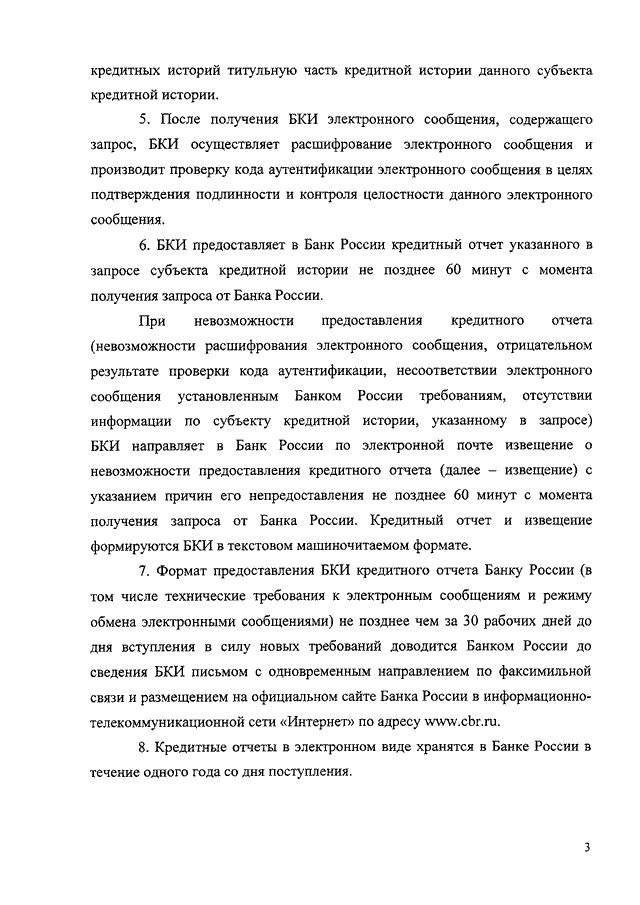 кредитных историй титульную часть кредитной истории данного субъекта кредитной истории.

5. После получения БКИ электронного сообщения, содержащего запрос, БКИ осуществляет расшифрование электронного сообщения и производит проверку кода аутентификации электронного сообщения в целях подтверждения подлинности и контроля целостности данного электронного сообщения.

6. БКИ предоставляет в Банк России кредитный отчет указанного в запросе субъекта кредитной истории не позднее 60 минут с момента получения запроса от Банка России.

При невозможности предоставления кредитного отчета (невозможности расшифрования электронного сообщения, отрицательном результате проверки кода аутентификации, несоответствии электронного сообщения установленным Банком России требованиям, отсутствии информации по субъекту кредитной истории, указанному в запросе) БКИ направляет в Банк России по электронной почте извещение о невозможности предоставления кредитного отчета (далее – извещение) с указанием причин его непредоставления не позднее 60 минут с момента получения запроса от Банка России. Кредитный отчет и извещение формируются БКИ в текстовом машиночитаемом формате.

7. Формат предоставления БКИ кредитного отчета Банку России (в том числе технические требования к электронным сообщениям и режиму обмена электронными сообщениями) не позднее чем за 30 рабочих дней до дня вступления в силу новых требований доводится Банком России до сведения БКИ письмом с одновременным направлением по факсимильной связи и размещением на официальном сайте Банка России в информационно-телекоммуникационной сети «Интернет» по адресу www.cbr.ru.

8. Кредитные отчеты в электронном виде хранятся в Банке России в течение одного года со дня поступления.

3